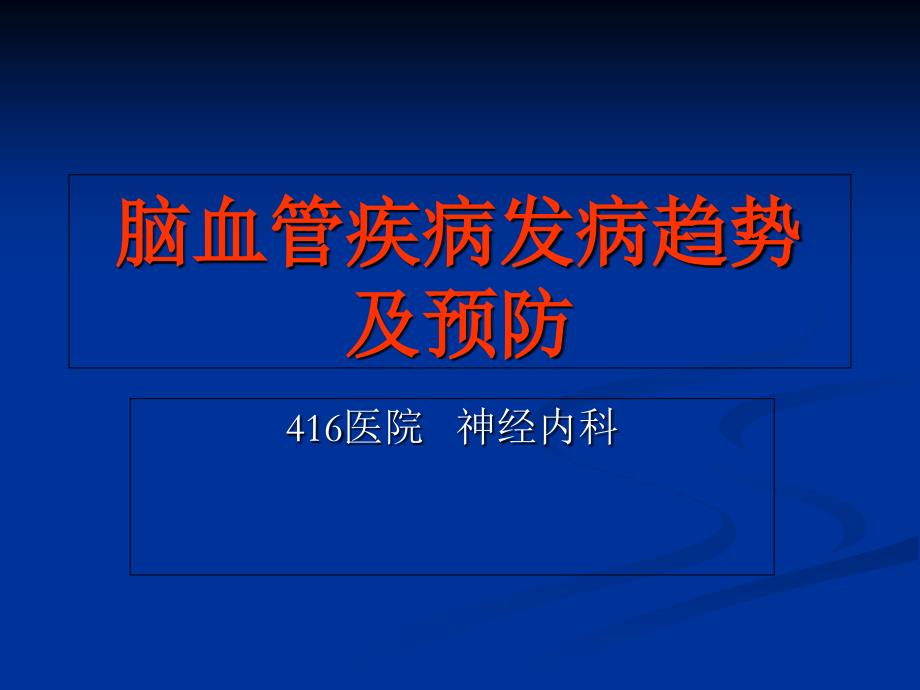 脑血管疾病发病趋势及预防

416医院 神经内科